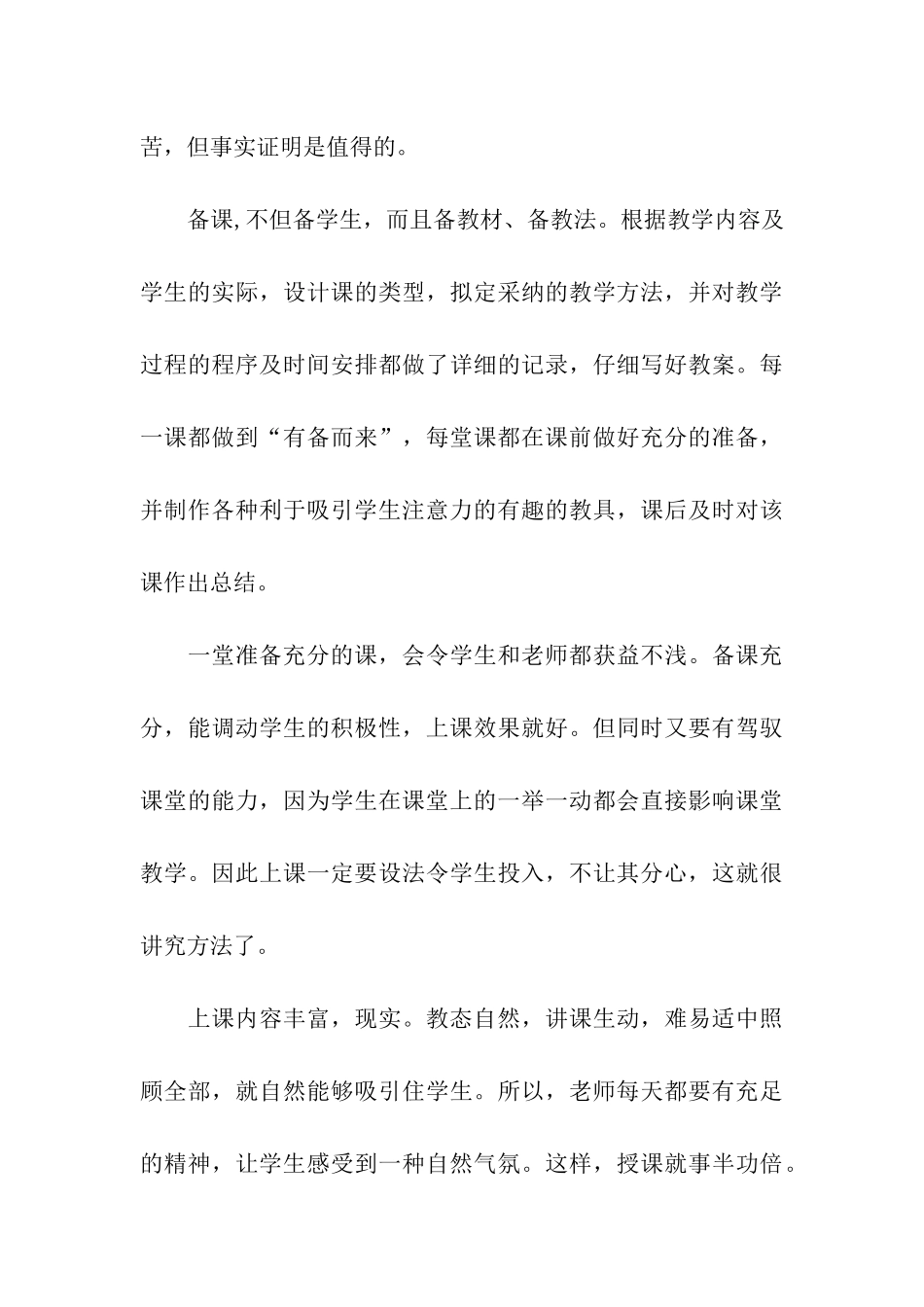 苦，但事实证明是值得的。

备课,不但备学生，而且备教材、备教法。根据教学内容及学生的实际，设计课的类型，拟定采纳的教学方法，并对教学过程的程序及时间安排都做了详细的记录，仔细写好教案。每一课都做到“有备而来”，每堂课都在课前做好充分的准备，并制作各种利于吸引学生注意力的有趣的教具，课后及时对该课作出总结。

一堂准备充分的课，会令学生和老师都获益不浅。备课充分，能调动学生的积极性，上课效果就好。但同时又要有驾驭课堂的能力，因为学生在课堂上的一举一动都会直接影响课堂教学。因此上课一定要设法令学生投入，不让其分心，这就很讲究方法了。

上课内容丰富，现实。教态自然，讲课生动，难易适中照顾全部，就自然能够吸引住学生。所以，老师每天都要有充足的精神，让学生感受到一种自然气氛。这样，授课就事半功倍。